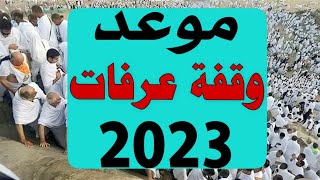 موعد
وقفة عرفات
2023